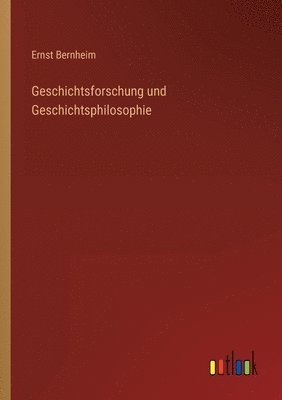 Ernst Bernheim

Geschichtsforschung und Geschichtsphilosophie

outlook